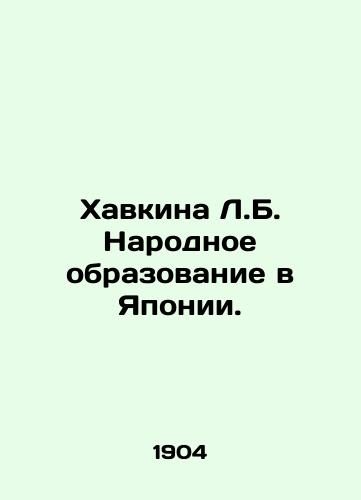 Хавкина Л.Б. Народное образование в Японии.

1904